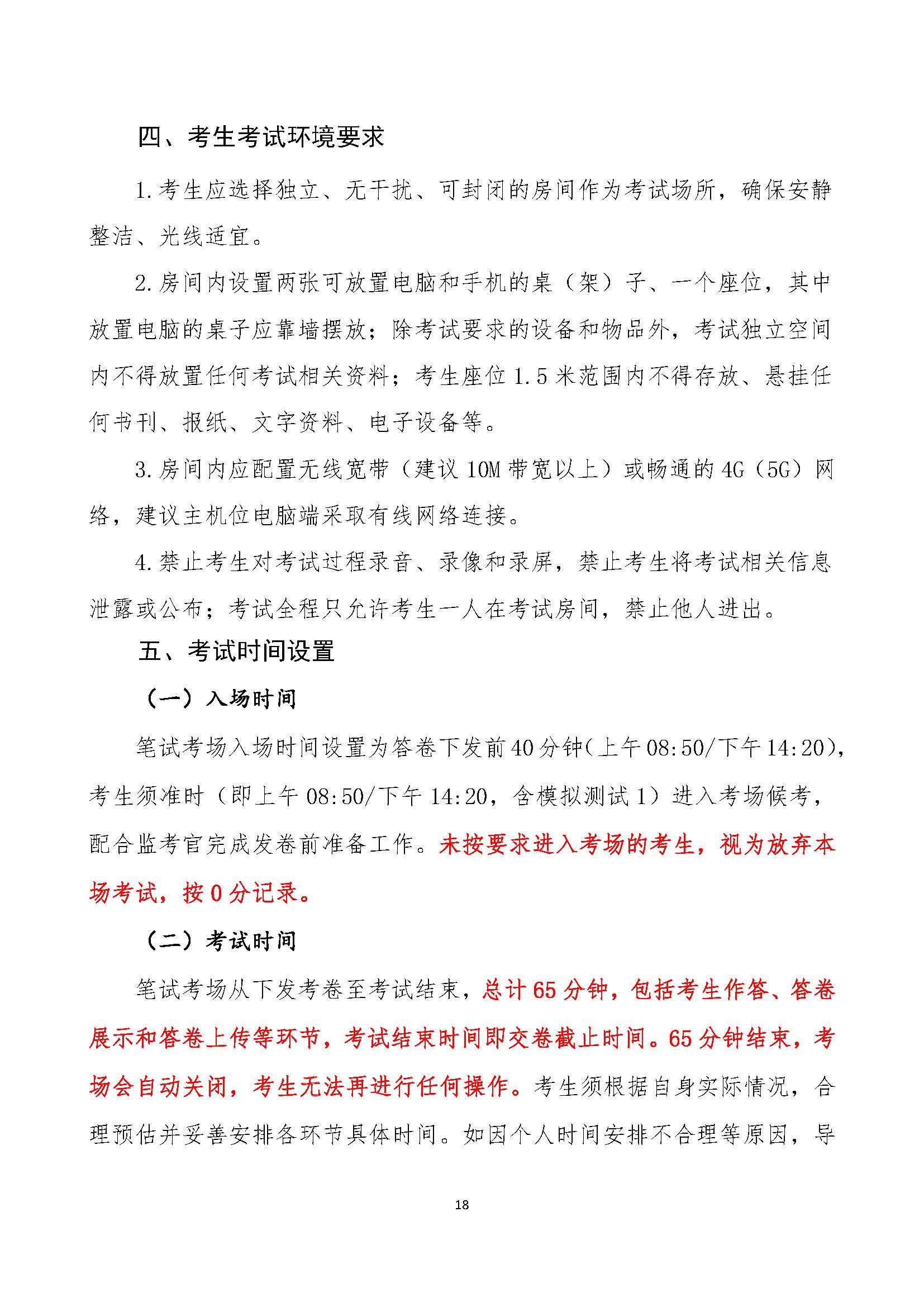 四、考生考试环境要求

1.考生应选择独立、无干扰、可封闭的房间作为考试场所，确保安静整洁、光线适宜。

2.房间内设置两张可放置电脑和手机的桌（架）子、一个座位，其中放置电脑的桌子应靠墙摆放；除考试要求的设备和物品外，考试独立空间内不得放置任何考试相关资料；考生座位1.5米范围内不得存放、悬挂任何书刊、报纸、文字资料、电子设备等。

3.房间内应配置无线宽带（建议10M带宽以上）或畅通的4G（5G）网络，建议主机位电脑端采取有线网络连接。

4.禁止考生对考试过程录音、录像和录屏，禁止考生将考试相关信息泄露或公布；考试全程只允许考生一人在考试房间，禁止他人进出。

五、考试时间设置

（一）入场时间

笔试考场入场时间设置为答卷下发前40分钟(上午08:50/下午14:20)，考生须准时（即上午08:50/下午14:20，含模拟测试1）进入考场候考，配合监考官完成发卷前准备工作。未按要求进入考场的考生，视为放弃本场考试，按0分记录。

（二）考试时间

笔试考场从下发考卷至考试结束，总计65分钟，包括考生作答、答卷展示和答卷上传等环节，考试结束时间即交卷截止时间。65分钟结束，考场会自动关闭，考生无法再进行任何操作。考生须根据自身实际情况，合理预估并妥善安排各环节具体时间。如因个人时间安排不合理等原因，导

18